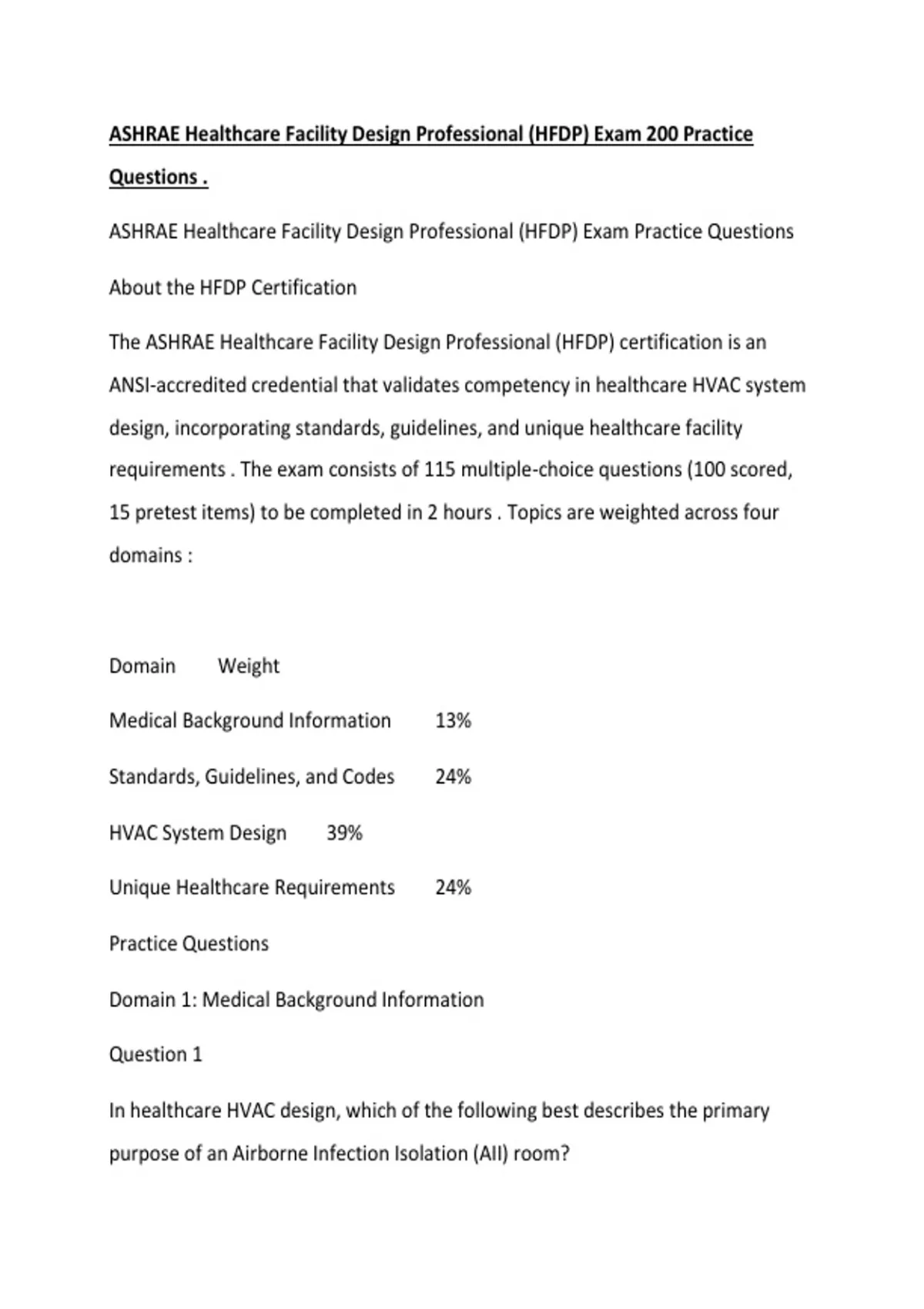 ASHRAE Healthcare Facility Design Professional (HFDP) Exam 200 Practice Questions .

ASHRAE Healthcare Facility Design Professional (HFDP) Exam Practice Questions

About the HFDP Certification

The ASHRAE Healthcare Facility Design Professional (HFDP) certification is an ANSI-accredited credential that validates competency in healthcare HVAC system design, incorporating standards, guidelines, and unique healthcare facility requirements . The exam consists of 115 multiple-choice questions (100 scored, 15 pretest items) to be completed in 2 hours . Topics are weighted across four domains :

Domain Weight

Medical Background Information 13%

Standards, Guidelines, and Codes 24%

HVAC System Design 39%

Unique Healthcare Requirements 24%

Practice Questions

Domain 1: Medical Background Information

Question 1

In healthcare HVAC design, which of the following best describes the primary purpose of an Airborne Infection Isolation (AII) room?